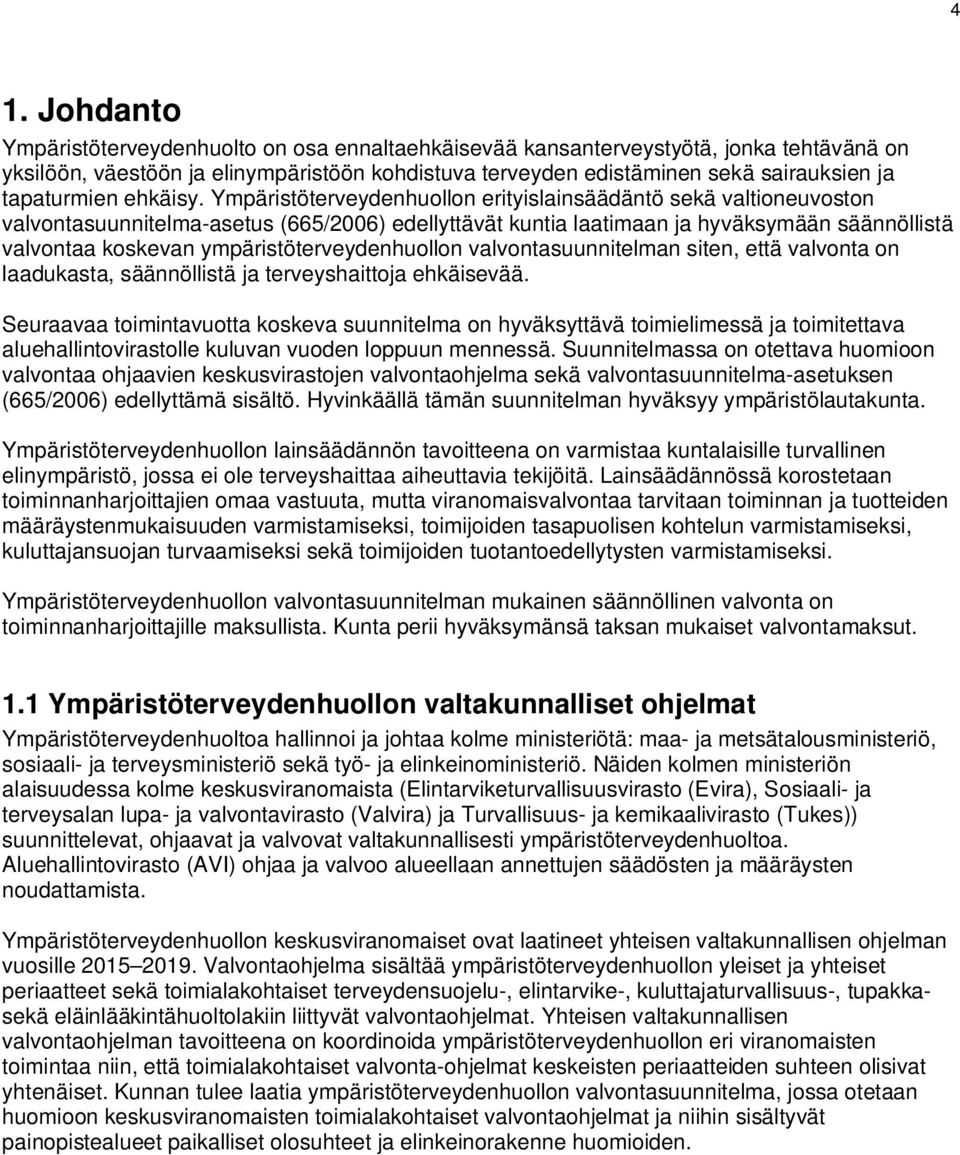 4

1. Johdanto

Ympäristöterveydenhuolto on osa ennaltaehkäisevää kansanterveystyötä, jonka tehtävänä on yksilöön, väestöön ja elinympäristöön kohdistuva terveyden edistäminen sekä sairauksien ja tapaturmien ehkäisy. Ympäristöterveydenhuollon erityislainsäädäntö sekä valtioneuvoston valvontasuunnitelma-asetus (665/2006) edellyttävät kuntia laatimaan ja hyväksymään säännöllistä valvontaa koskevan ympäristöterveydenhuollon valvontasuunnitelman siten, että valvonta on laadukasta, säännöllistä ja terveyshaittoja ehkäisevää.

Seuraavaa toimintavuotta koskeva suunnitelma on hyväksyttävä toimielimessä ja toimitettava aluehallintovirastolle kuluvan vuoden loppuun mennessä. Suunnitelmassa on otettava huomioon valvontaa ohjaavien keskusvirastojen valvontaohjelma sekä valvontasuunnitelma-asetuksen (665/2006) edellyttämä sisältö. Hyvinkäällä tämän suunnitelman hyväksyy ympäristölautakunta.

Ympäristöterveydenhuollon lainsäädännön tavoitteena on varmistaa kuntalaisille turvallinen elinympäristö, jossa ei ole terveyshaittaa aiheuttavia tekijöitä. Lainsäädännössä korostetaan toiminnanharjoittajien omaa vastuuta, mutta viranomaisvalvontaa tarvitaan toiminnan ja tuotteiden määräystenmukaisuuden varmistamiseksi, toimijoiden tasapuolisen kohtelun varmistamiseksi, kuluttajansuojan turvaamiseksi sekä toimijoiden tuotantoedellytysten varmistamiseksi.

Ympäristöterveydenhuollon valvontasuunnitelman mukainen säännöllinen valvonta on toiminnanharjoittajille maksullista. Kunta perii hyväksymänsä taksan mukaiset valvontamaksut.

1.1 Ympäristöterveydenhuollon valtakunnalliset ohjelmat

Ympäristöterveydenhuoltoa hallinnoi ja johtaa kolme ministeriötä: maa- ja metsätalousministeriö, sosiaali- ja terveysministeriö sekä työ- ja elinkeinoministeriö. Näiden kolmen ministeriön alaisuudessa kolme keskusviranomaista (Elintarviketurvallisuusvirasto (Evira), Sosiaali- ja terveysalan lupa- ja valvontavirasto (Valvira) ja Turvallisuus- ja kemikaalivirasto (Tukes)) suunnittelevat, ohjaavat ja valvovat valtakunnallisesti ympäristöterveydenhuoltoa. Aluehallintovirasto (AVI) ohjaa ja valvoo alueellaan annettujen säädösten ja määräysten noudattamista.

Ympäristöterveydenhuollon keskusviranomaiset ovat laatineet yhteisen valtakunnallisen ohjelman vuosille 2015–2019. Valvontaohjelma sisältää ympäristöterveydenhuollon yleiset ja yhteiset periaatteet sekä toimialakohtaiset terveydensuojelu-, elintarvike-, kuluttajaturvallisuus-, tupakka- sekä eläinlääkintähuoltolakiin liittyvät valvontaohjelmat. Yhteisen valtakunnallisen valvontaohjelman tavoitteena on koordinoida ympäristöterveydenhuollon eri viranomaisten toimintaa niin, että toimialakohtaiset valvonta-ohjelmat keskeisten periaatteiden suhteen olisivat yhtenäiset. Kunnan tulee laatia ympäristöterveydenhuollon valvontasuunnitelma, jossa otetaan huomioon keskusviranomaisten toimialakohtaiset valvontaohjelmat ja niihin sisältyvät painopistealueet paikalliset olosuhteet ja elinkeinorakenne huomioiden.